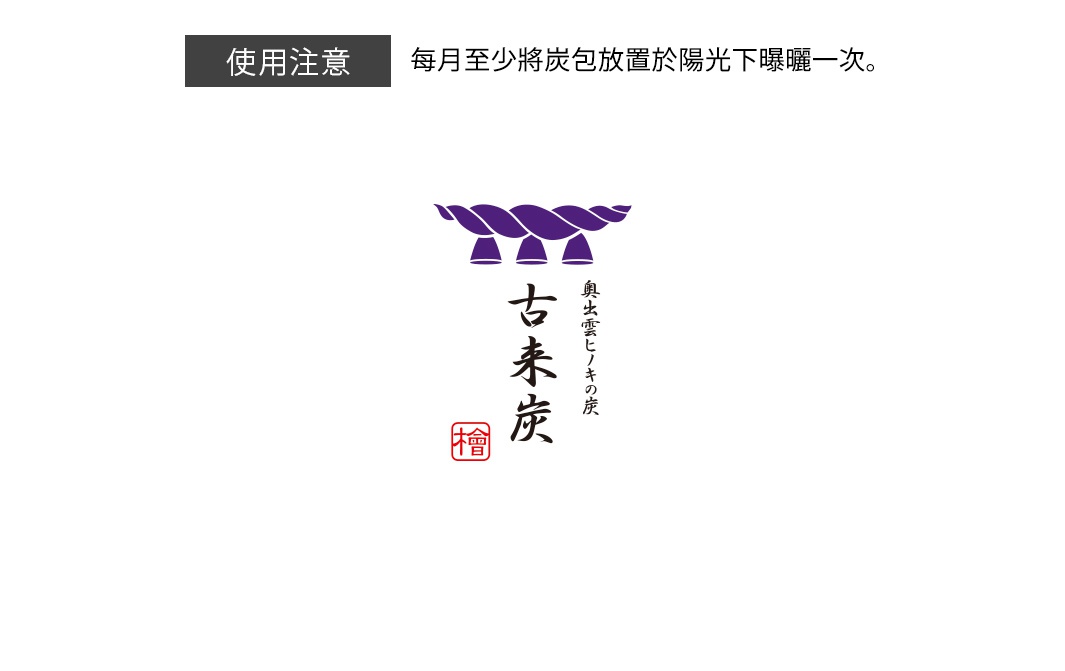 使用注意

每月至少將炭包放置於陽光下曝曬一次。

奥出雲ヒノキの炭

古来炭

檜